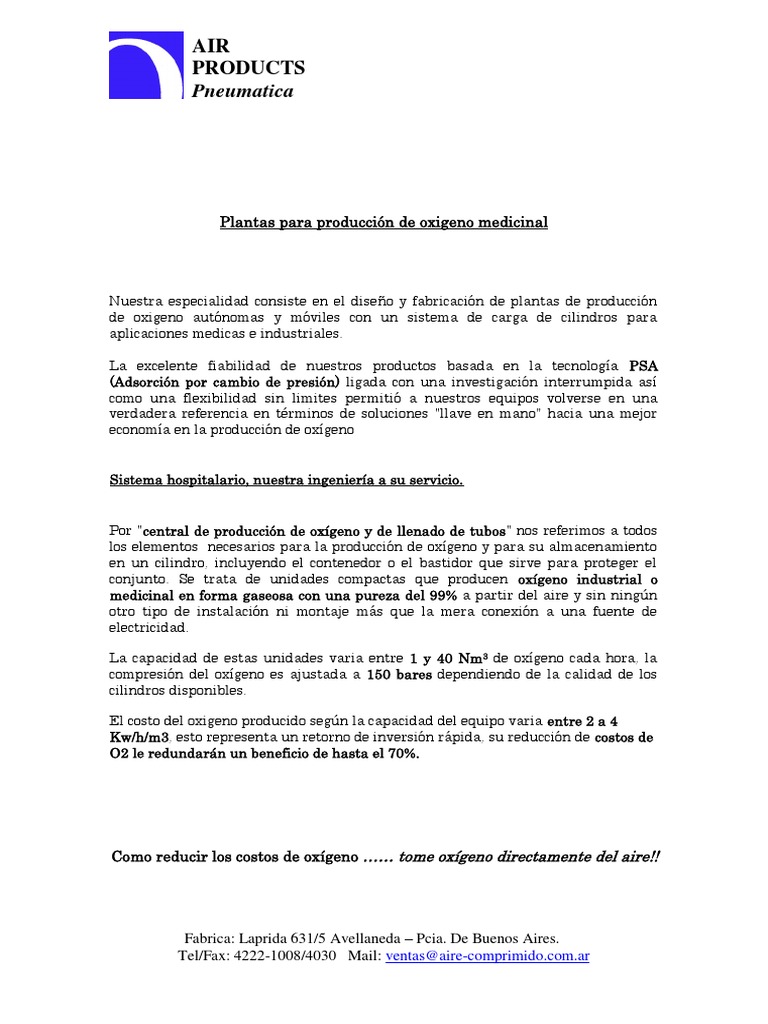 AIR
PRODUCTS
Pneumatica

Plantas para producción de oxigeno medicinal

Nuestra especialidad consiste en el diseño y fabricación de plantas de producción de oxigeno autónomas y móviles con un sistema de carga de cilindros para aplicaciones medicas e industriales.

La excelente fiabilidad de nuestros productos basada en la tecnología PSA (Adsorción por cambio de presión) ligada con una investigación interrumpida así como una flexibilidad sin limites permitió a nuestros equipos volverse en una verdadera referencia en términos de soluciones "llave en mano" hacia una mejor economía en la producción de oxígeno

Sistema hospitalario, nuestra ingeniería a su servicio.

Por "central de producción de oxígeno y de llenado de tubos" nos referimos a todos los elementos necesarios para la producción de oxígeno y para su almacenamiento en un cilindro, incluyendo el contenedor o el bastidor que sirve para proteger el conjunto. Se trata de unidades compactas que producen oxígeno industrial o medicinal en forma gaseosa con una pureza del 99% a partir del aire y sin ningún otro tipo de instalación ni montaje más que la mera conexión a una fuente de electricidad.

La capacidad de estas unidades varia entre 1 y 40 Nm³ de oxígeno cada hora, la compresión del oxígeno es ajustada a 150 bares dependiendo de la calidad de los cilindros disponibles.

El costo del oxigeno producido según la capacidad del equipo varia entre 2 a 4 Kw/h/m3, esto representa un retorno de inversión rápida, su reducción de costos de O2 le redundarán un beneficio de hasta el 70%.

Como reducir los costos de oxígeno …… tome oxígeno directamente del aire!!

Fabrica: Laprida 631/5 Avellaneda – Pcia. De Buenos Aires.
Tel/Fax: 4222-1008/4030 Mail: ventas@aire-comprimido.com.ar